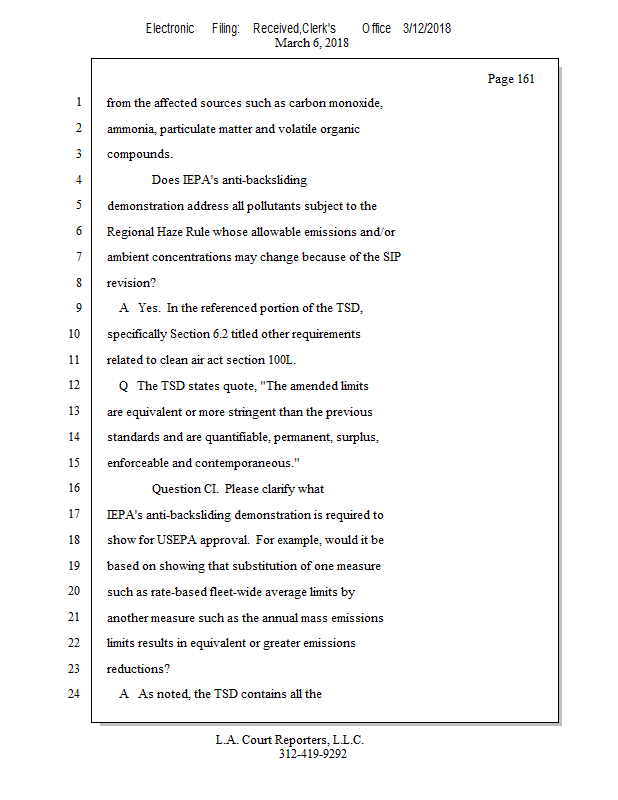 Electronic Filing: Received,Clerk's Office 3/12/2018
March 6, 2018

Page 161

1 from the affected sources such as carbon monoxide,
2 ammonia, particulate matter and volatile organic
3 compounds.
4 Does IEPA's anti-backsliding
5 demonstration address all pollutants subject to the
6 Regional Haze Rule whose allowable emissions and/or
7 ambient concentrations may change because of the SIP
8 revision?
9 A Yes. In the referenced portion of the TSD,
10 specifically Section 6.2 titled other requirements
11 related to clean air act section 100L.
12 Q The TSD states quote, "The amended limits
13 are equivalent or more stringent than the previous
14 standards and are quantifiable, permanent, surplus,
15 enforceable and contemporaneous."
16 Question CI. Please clarify what
17 IEPA's anti-backsliding demonstration is required to
18 show for USEPA approval. For example, would it be
19 based on showing that substitution of one measure
20 such as rate-based fleet-wide average limits by
21 another measure such as the annual mass emissions
22 limits results in equivalent or greater emissions
23 reductions?
24 A As noted, the TSD contains all the

L.A. Court Reporters, L.L.C.
312-419-9292